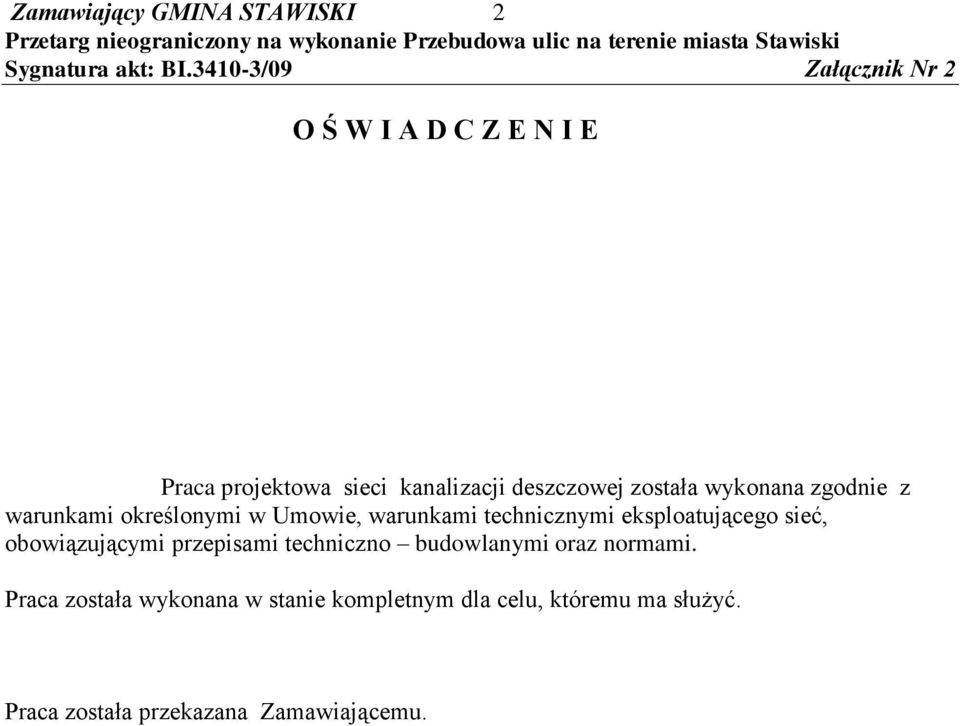 Zamawiający GMINA STAWISKI 2
Przetarg nieograniczony na wykonanie Przebudowa ulic na terenie miasta Stawiski
Sygnatura akt: BI.3410-3/09 Załącznik Nr 2

O Ś W I A D C Z E N I E

Praca projektowa sieci kanalizacji deszczowej została wykonana zgodnie z warunkami określonymi w Umowie, warunkami technicznymi eksploatującego sieć, obowiązującymi przepisami techniczno – budowlanymi oraz normami.

Praca została wykonana w stanie kompletnym dla celu, któremu ma służyć.

Praca została przekazana Zamawiającemu.